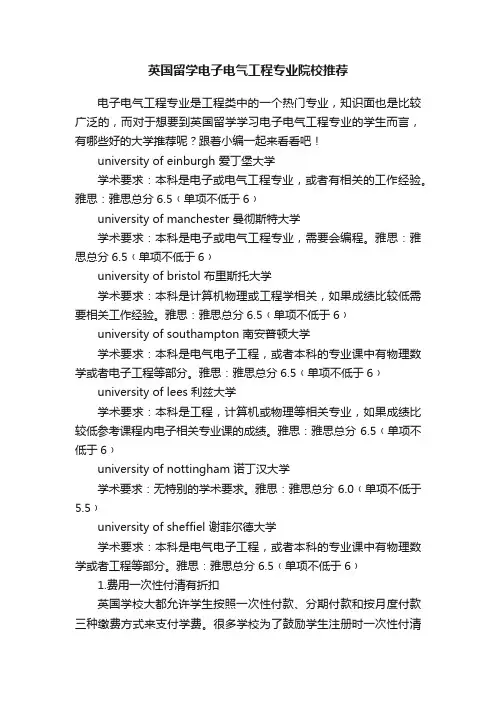 英国留学电子电气工程专业院校推荐

电子电气工程专业是工程类中的一个热门专业，知识面也是比较广泛的，而对于想要到英国留学学习电子电气工程专业的学生而言，有哪些好的大学推荐呢？跟着小编一起来看看吧！

university of einburgh 爱丁堡大学

学术要求：本科是电子或电气工程专业，或者有相关的工作经验。雅思：雅思总分 6.5（单项不低于 6）

university of manchester 曼彻斯特大学

学术要求：本科是电子或电气工程专业，需要会编程。雅思：雅思总分 6.5（单项不低于 6）

university of bristol 布里斯托大学

学术要求：本科是计算机物理或工程学相关，如果成绩比较低需要相关工作经验。雅思：雅思总分 6.5（单项不低于 6）

university of southampton 南安普顿大学

学术要求：本科是电气电子工程，或者本科的专业课中有物理数学或者电子工程等部分。雅思：雅思总分 6.5（单项不低于 6）

university of lees 利兹大学

学术要求：本科是工程，计算机或物理等相关专业，如果成绩比较低参考课程内电子相关专业课的成绩。雅思：雅思总分 6.5（单项不低于 6）

university of nottingham 诺丁汉大学

学术要求：无特别的学术要求。雅思：雅思总分 6.0（单项不低于 5.5）

university of sheffiel 谢菲尔德大学

学术要求：本科是电气电子工程，或者本科的专业课中有物理数学或者工程等部分。雅思：雅思总分 6.5（单项不低于 6）

1.费用一次性付清有折扣

英国学校大都允许学生按照一次性付款、分期付款和按月度付款三种缴费方式来支付学费。很多学校为了鼓励学生注册时一次性付清